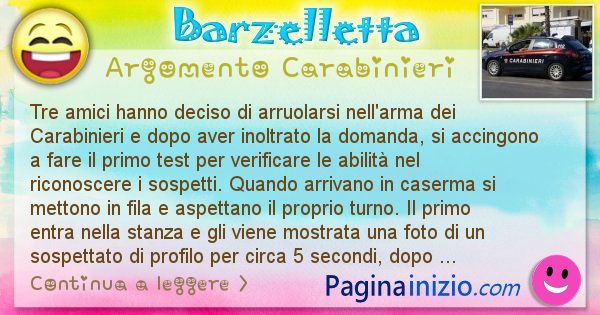 Barzelletta
Argomento Carabinieri

CARABINIERI

Tre amici hanno deciso di arruolarsi nell'arma dei Carabinieri e dopo aver inoltrato la domanda, si accingono a fare il primo test per verificare le abilità nel riconoscere i sospetti. Quando arrivano in caserma si mettono in fila e aspettano il proprio turno. Il primo entra nella stanza e gli viene mostrata una foto di un sospettato di profilo per circa 5 secondi, dopo ...

Continua a leggere >

Paginainizio.com